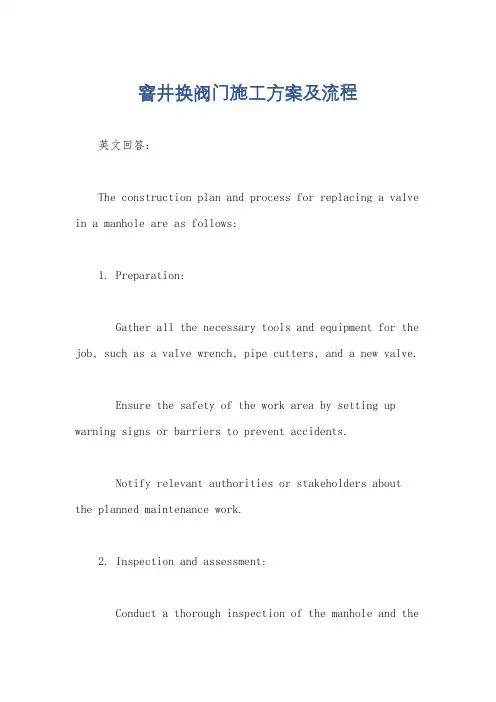 窨井换阀门施工方案及流程

英文回答:

The construction plan and process for replacing a valve in a manhole are as follows:

1. Preparation:

Gather all the necessary tools and equipment for the job, such as a valve wrench, pipe cutters, and a new valve.

Ensure the safety of the work area by setting up warning signs or barriers to prevent accidents.

Notify relevant authorities or stakeholders about the planned maintenance work.

2. Inspection and assessment:

Conduct a thorough inspection of the manhole and the